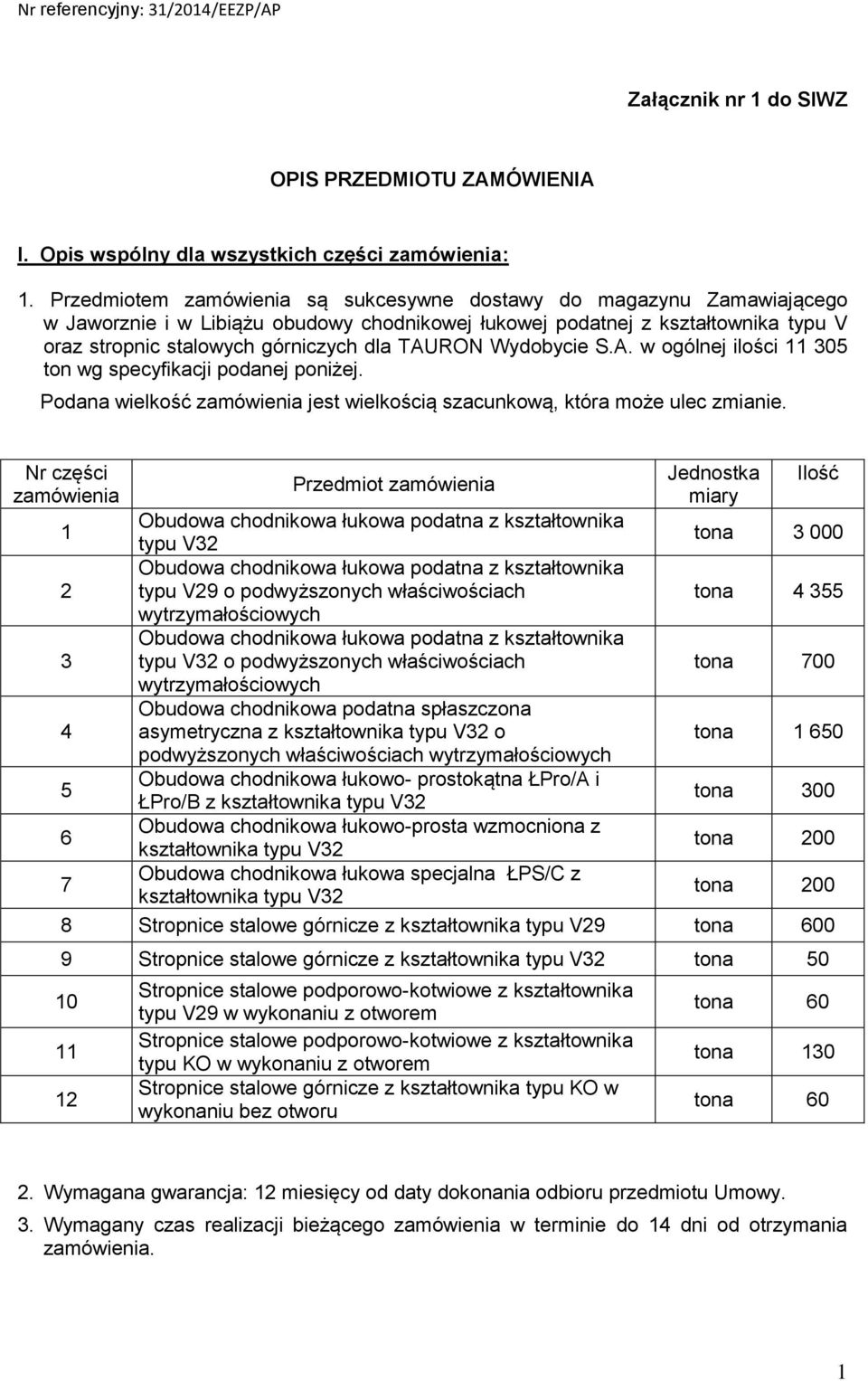 Nr referencyjny: 31/2014/EEZP/AP

Załącznik nr 1 do SIWZ

OPIS PRZEDMIOTU ZAMÓWIENIA

I. Opis wspólny dla wszystkich części zamówienia:

1. Przedmiotem zamówienia są sukcesywne dostawy do magazynu Zamawiającego w Jaworznie i w Libiążu obudowy chodnikowej łukowej podatnej z kształtownika typu V oraz stropnic stalowych górniczych dla TAURON Wydobycie S.A. w ogólnej ilości 11 305 ton wg specyfikacji podanej poniżej.

Podana wielkość zamówienia jest wielkością szacunkową, która może ulec zmianie.

| Nr części zamówienia | Przedmiot zamówienia | Jednostka miary | Ilość |
|---|---|---|---|
| 1 | Obudowa chodnikowa łukowa podatna z kształtownika typu V32 | tona | 3 000 |
| 2 | Obudowa chodnikowa łukowa podatna z kształtownika typu V29 o podwyższonych właściwościach wytrzymałościowych | tona | 4 355 |
| 3 | Obudowa chodnikowa łukowa podatna z kształtownika typu V32 o podwyższonych właściwościach wytrzymałościowych | tona | 700 |
| 4 | Obudowa chodnikowa podatna spłaszczona asymetryczna z kształtownika typu V32 o podwyższonych właściwościach wytrzymałościowych | tona | 1 650 |
| 5 | Obudowa chodnikowa łukowo- prostokątna ŁPro/A i ŁPro/B z kształtownika typu V32 | tona | 300 |
| 6 | Obudowa chodnikowa łukowo-prosta wzmocniona z kształtownika typu V32 | tona | 200 |
| 7 | Obudowa chodnikowa łukowa specjalna ŁPS/C z kształtownika typu V32 | tona | 200 |
| 8 | Stropnice stalowe górnicze z kształtownika typu V29 | tona | 600 |
| 9 | Stropnice stalowe górnicze z kształtownika typu V32 | tona | 50 |
| 10 | Stropnice stalowe podporowo-kotwiowe z kształtownika typu V29 w wykonaniu z otworem | tona | 60 |
| 11 | Stropnice stalowe podporowo-kotwiowe z kształtownika typu KO w wykonaniu z otworem | tona | 130 |
| 12 | Stropnice stalowe górnicze z kształtownika typu KO w wykonaniu bez otworu | tona | 60 |

2. Wymagana gwarancja: 12 miesięcy od daty dokonania odbioru przedmiotu Umowy.

3. Wymagany czas realizacji bieżącego zamówienia w terminie do 14 dni od otrzymania zamówienia.

1